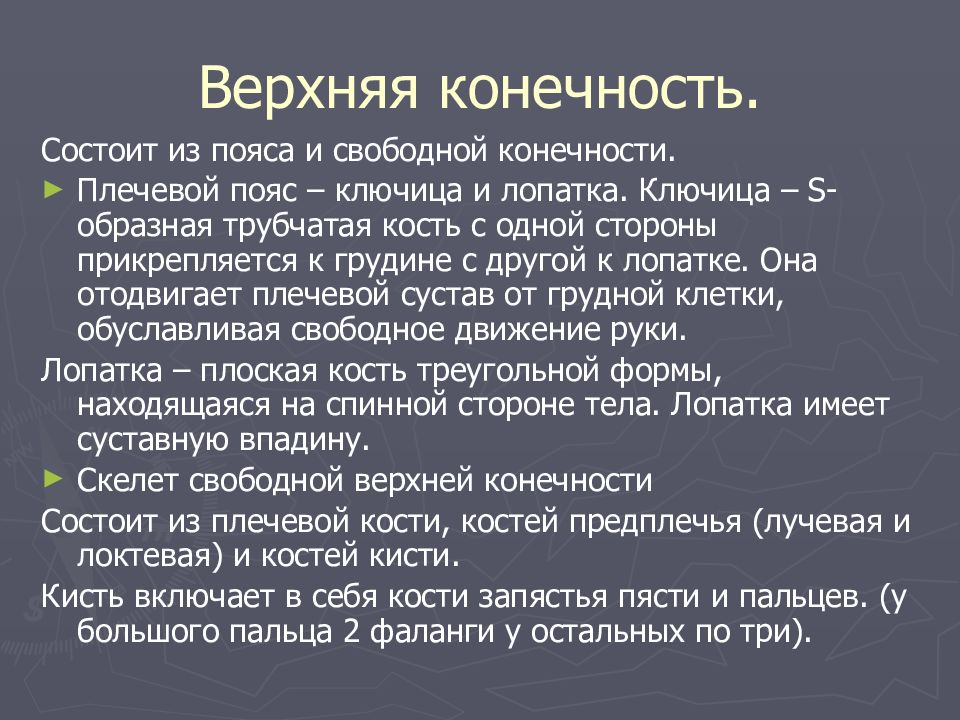 Верхняя конечность.

Состоит из пояса и свободной конечности.

► Плечевой пояс – ключица и лопатка. Ключица – S-образная трубчатая кость с одной стороны прикрепляется к грудине с другой к лопатке. Она отодвигает плечевой сустав от грудной клетки, обуславливая свободное движение руки.

Лопатка – плоская кость треугольной формы, находящаяся на спинной стороне тела. Лопатка имеет суставную впадину.

► Скелет свободной верхней конечности

Состоит из плечевой кости, костей предплечья (лучевая и локтевая) и костей кисти.

Кисть включает в себя кости запястья пясти и пальцев. (у большого пальца 2 фаланги у остальных по три).